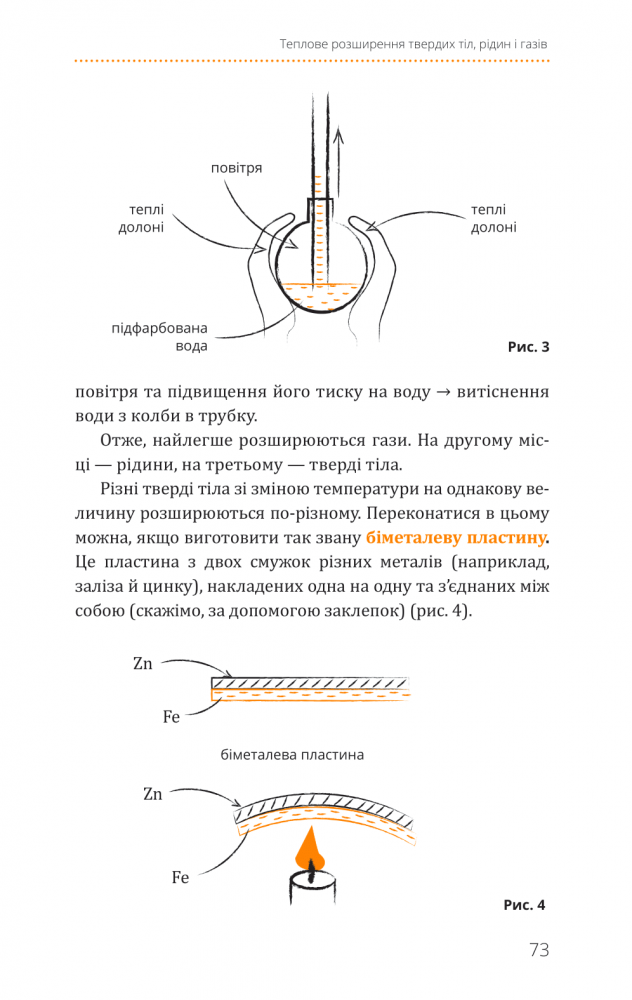 Теплове розширення твердих тіл, рідин і газів

повітря

теплі долоні

теплі долоні

підфарбована вода

Рис. 3

повітря та підвищення його тиску на воду → витіснення води з колби в трубку.

Отже, найлегше розширюються гази. На другому місці — рідини, на третьому — тверді тіла.

Різні тверді тіла зі зміною температури на однакову величину розширюються по-різному. Переконатися в цьому можна, якщо виготовити так звану біметалеву пластину. Це пластина з двох смужок різних металів (наприклад, заліза й цинку), накладених одна на одну та з'єднаних між собою (скажімо, за допомогою заклепок) (рис. 4).

Zn

Fe

біметалева пластина

Zn

Fe

Рис. 4

73